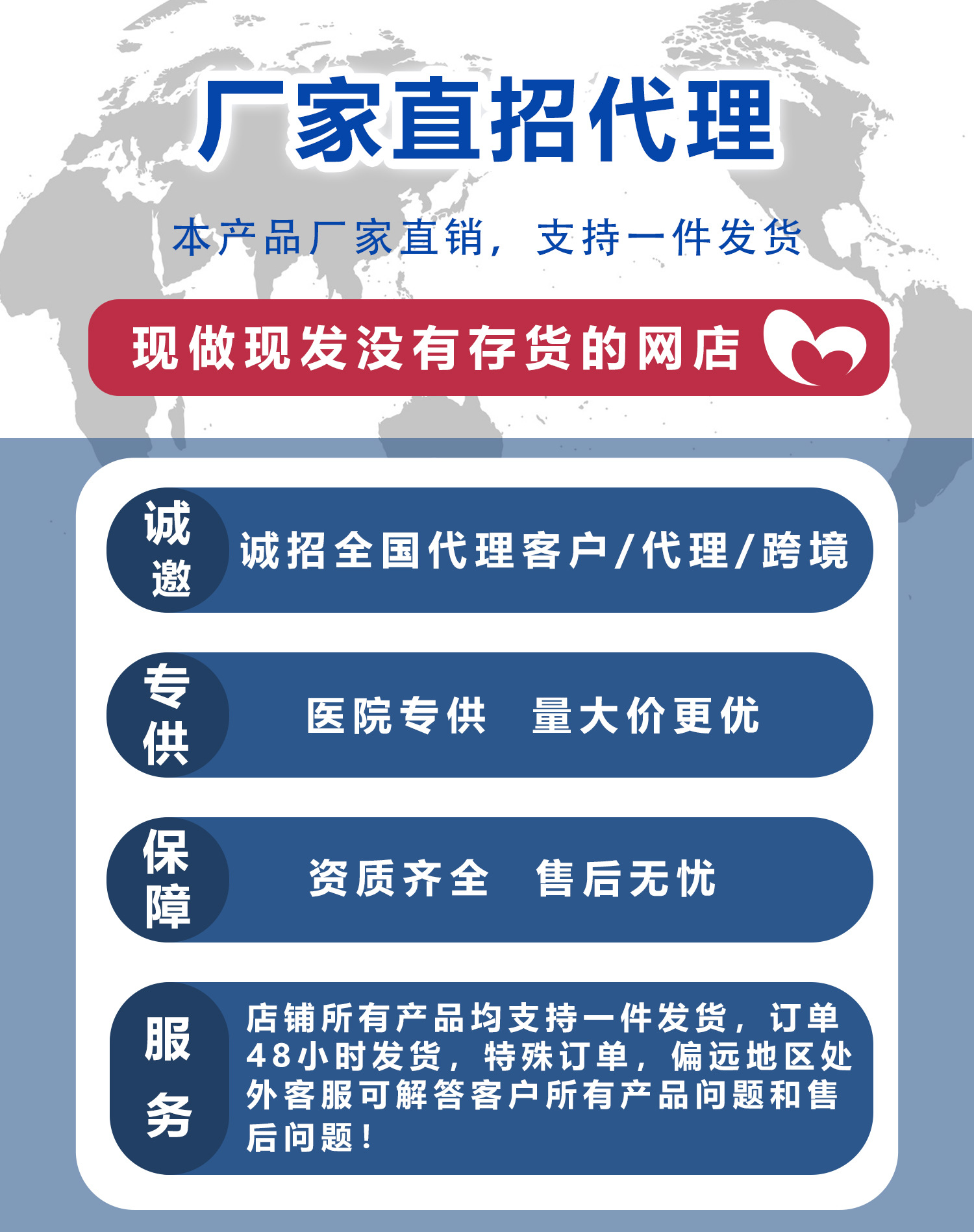 厂家直招代理

本产品厂家直销，支持一件发货

现做现发没有存货的网店

诚邀

诚招全国代理客户/代理/跨境

专供

医院专供 量大价更优

保障

资质齐全 售后无忧

服务

店铺所有产品均支持一件发货，订单48小时发货，特殊订单，偏远地区处外客服可解答客户所有产品问题和售后问题！